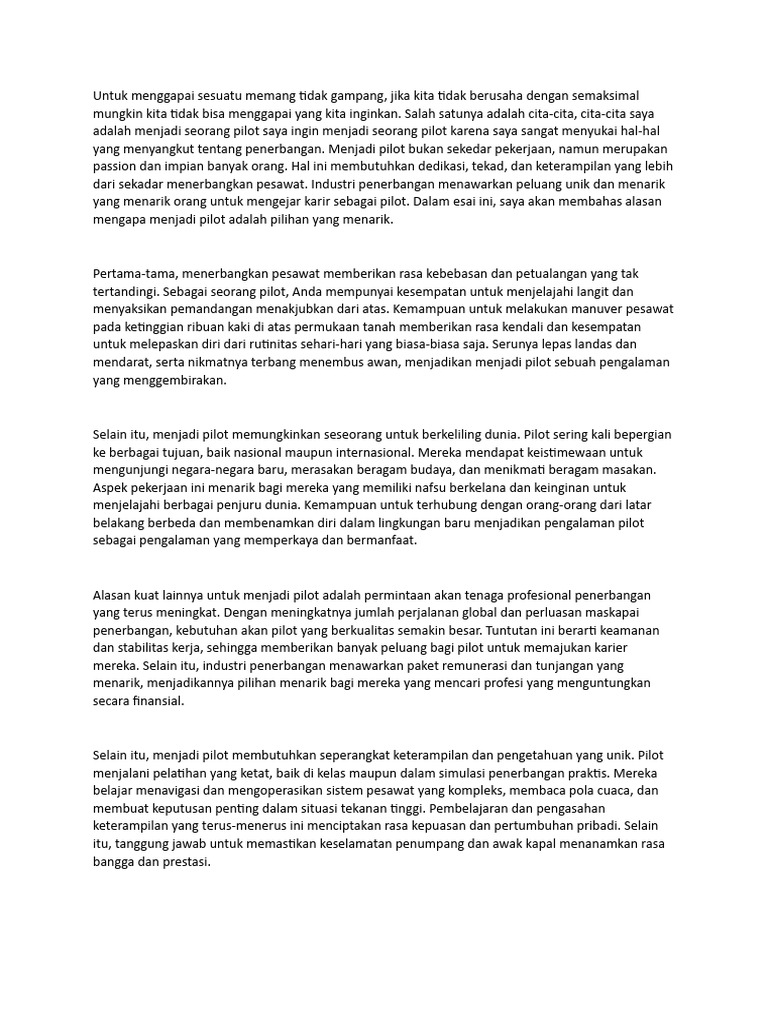 Untuk menggapai sesuatu memang tidak gampang, jika kita tidak berusaha dengan semaksimal mungkin kita tidak bisa menggapai yang kita inginkan. Salah satunya adalah cita-cita, cita-cita saya adalah menjadi seorang pilot saya ingin menjadi seorang pilot karena saya sangat menyukai hal-hal yang menyangkut tentang penerbangan. Menjadi pilot bukan sekedar pekerjaan, namun merupakan passion dan impian banyak orang. Hal ini membutuhkan dedikasi, tekad, dan keterampilan yang lebih dari sekadar menerbangkan pesawat. Industri penerbangan menawarkan peluang unik dan menarik yang menarik orang untuk mengejar karir sebagai pilot. Dalam esai ini, saya akan membahas alasan mengapa menjadi pilot adalah pilihan yang menarik.

Pertama-tama, menerbangkan pesawat memberikan rasa kebebasan dan petualangan yang tak tertandingi. Sebagai seorang pilot, Anda mempunyai kesempatan untuk menjelajahi langit dan menyaksikan pemandangan menakjubkan dari atas. Kemampuan untuk melakukan manuver pesawat pada ketinggian ribuan kaki di atas permukaan tanah memberikan rasa kendali dan kesempatan untuk melepaskan diri dari rutinitas sehari-hari yang biasa-biasa saja. Serunya lepas landas dan mendarat, serta nikmatnya terbang menembus awan, menjadikan menjadi pilot sebuah pengalaman yang menggembirakan.

Selain itu, menjadi pilot memungkinkan seseorang untuk berkeliling dunia. Pilot sering kali bepergian ke berbagai tujuan, baik nasional maupun internasional. Mereka mendapat keistimewaan untuk mengunjungi negara-negara baru, merasakan beragam budaya, dan menikmati beragam masakan. Aspek pekerjaan ini menarik bagi mereka yang memiliki nafsu berkelana dan keinginan untuk menjelajahi berbagai penjuru dunia. Kemampuan untuk terhubung dengan orang-orang dari latar belakang berbeda dan membenamkan diri dalam lingkungan baru menjadikan pengalaman pilot sebagai pengalaman yang memperkaya dan bermanfaat.

Alasan kuat lainnya untuk menjadi pilot adalah permintaan akan tenaga profesional penerbangan yang terus meningkat. Dengan meningkatnya jumlah perjalanan global dan perluasan maskapai penerbangan, kebutuhan akan pilot yang berkualitas semakin besar. Tuntutan ini berarti keamanan dan stabilitas kerja, sehingga memberikan banyak peluang bagi pilot untuk memajukan karier mereka. Selain itu, industri penerbangan menawarkan paket remunerasi dan tunjangan yang menarik, menjadikannya pilihan menarik bagi mereka yang mencari profesi yang menguntungkan secara finansial.

Selain itu, menjadi pilot membutuhkan seperangkat keterampilan dan pengetahuan yang unik. Pilot menjalani pelatihan yang ketat, baik di kelas maupun dalam simulasi penerbangan praktis. Mereka belajar menavigasi dan mengoperasikan sistem pesawat yang kompleks, membaca pola cuaca, dan membuat keputusan penting dalam situasi tekanan tinggi. Pembelajaran dan pengasahan keterampilan yang terus-menerus ini menciptakan rasa kepuasan dan pertumbuhan pribadi. Selain itu, tanggung jawab untuk memastikan keselamatan penumpang dan awak kapal menanamkan rasa bangga dan prestasi.